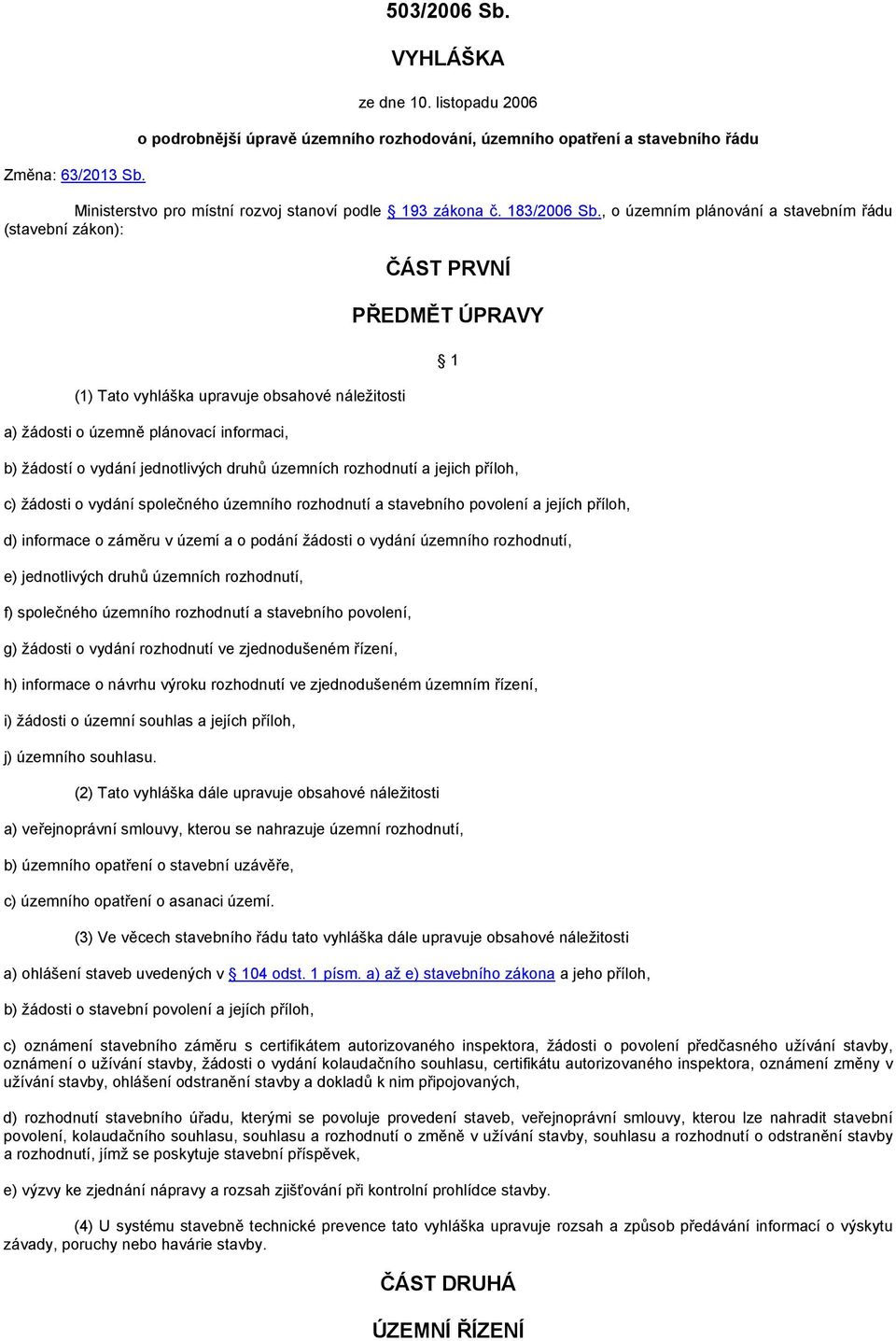 503/2006 Sb.

VYHLÁŠKA

ze dne 10. listopadu 2006

o podrobnější úpravě územního rozhodování, územního opatření a stavebního řádu

Změna: 63/2013 Sb.

Ministerstvo pro místní rozvoj stanoví podle § 193 zákona č. 183/2006 Sb., o územním plánování a stavebním řádu (stavební zákon):

ČÁST PRVNÍ

PŘEDMĚT ÚPRAVY

§ 1

(1) Tato vyhláška upravuje obsahové náležitosti

a) žádosti o územně plánovací informaci,

b) žádostí o vydání jednotlivých druhů územních rozhodnutí a jejich příloh,

c) žádosti o vydání společného územního rozhodnutí a stavebního povolení a jejích příloh,

d) informace o záměru v území a o podání žádosti o vydání územního rozhodnutí,

e) jednotlivých druhů územních rozhodnutí,

f) společného územního rozhodnutí a stavebního povolení,

g) žádosti o vydání rozhodnutí ve zjednodušeném řízení,

h) informace o návrhu výroku rozhodnutí ve zjednodušeném územním řízení,

i) žádosti o územní souhlas a jejích příloh,

j) územního souhlasu.

(2) Tato vyhláška dále upravuje obsahové náležitosti

a) veřejnoprávní smlouvy, kterou se nahrazuje územní rozhodnutí,

b) územního opatření o stavební uzávěře,

c) územního opatření o asanaci území.

(3) Ve věcech stavebního řádu tato vyhláška dále upravuje obsahové náležitosti

a) ohlášení staveb uvedených v § 104 odst. 1 písm. a) až e) stavebního zákona a jeho příloh,

b) žádosti o stavební povolení a jejích příloh,

c) oznámení stavebního záměru s certifikátem autorizovaného inspektora, žádosti o povolení předčasného užívání stavby, oznámení o užívání stavby, žádosti o vydání kolaudačního souhlasu, certifikátu autorizovaného inspektora, oznámení změny v užívání stavby, ohlášení odstranění stavby a dokladů k nim připojovaných,

d) rozhodnutí stavebního úřadu, kterými se povoluje provedení staveb, veřejnoprávní smlouvy, kterou lze nahradit stavební povolení, kolaudačního souhlasu, souhlasu a rozhodnutí o změně v užívání stavby, souhlasu a rozhodnutí o odstranění stavby a rozhodnutí, jímž se poskytuje stavební příspěvek,

e) výzvy ke zjednání nápravy a rozsah zjišťování při kontrolní prohlídce stavby.

(4) U systému stavebně technické prevence tato vyhláška upravuje rozsah a způsob předávání informací o výskytu závady, poruchy nebo havárie stavby.

ČÁST DRUHÁ

ÚZEMNÍ ŘÍZENÍ